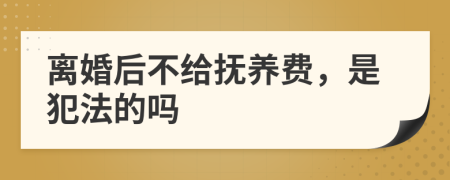 离婚后不给抚养费，是犯法的吗